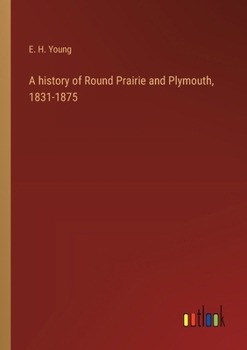 E. H. Young

A history of Round Prairie and Plymouth, 1831-1875

outlook